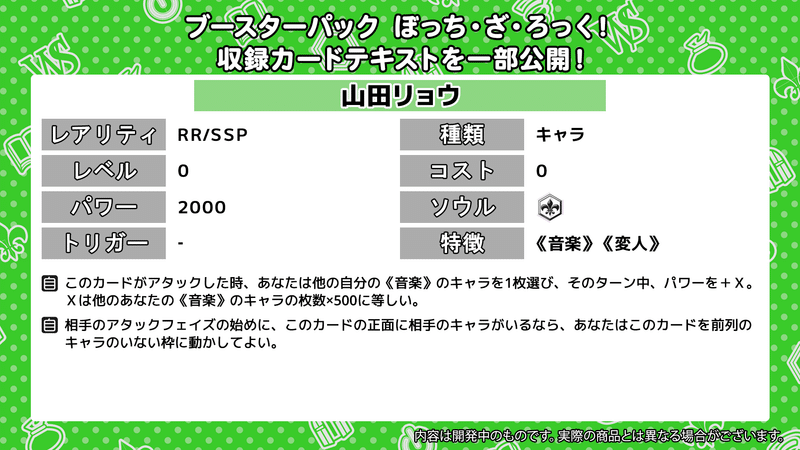 ブースターパック ぼっち・ざ・ろっく!
収録カードテキストを一部公開!

山田リョウ

| レアリティ | RR/SSP | 種類 | キャラ |
|---|---|---|---|
| レベル | 0 | コスト | 0 |
| パワー | 2000 | ソウル | |
| トリガー | - | 特徴 | 《音楽》《変人》 |

自 このカードがアタックした時、あなたは他の自分の《音楽》のキャラを1枚選び、そのターン中、パワーを＋X。Xは他のあなたの《音楽》のキャラの枚数×500に等しい。

自 相手のアタックフェイズの始めに、このカードの正面に相手のキャラがいるなら、あなたはこのカードを前列のキャラのいない枠に動かしてよい。

内容は開発中のものです。実際の商品とは異なる場合がございます。